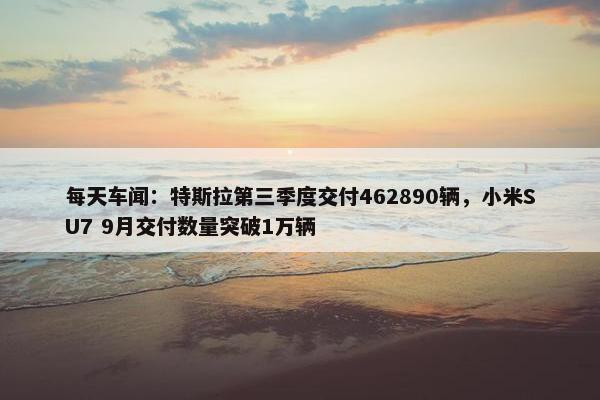 每天车闻：特斯拉第三季度交付462890辆，小米SU7 9月交付数量突破1万辆